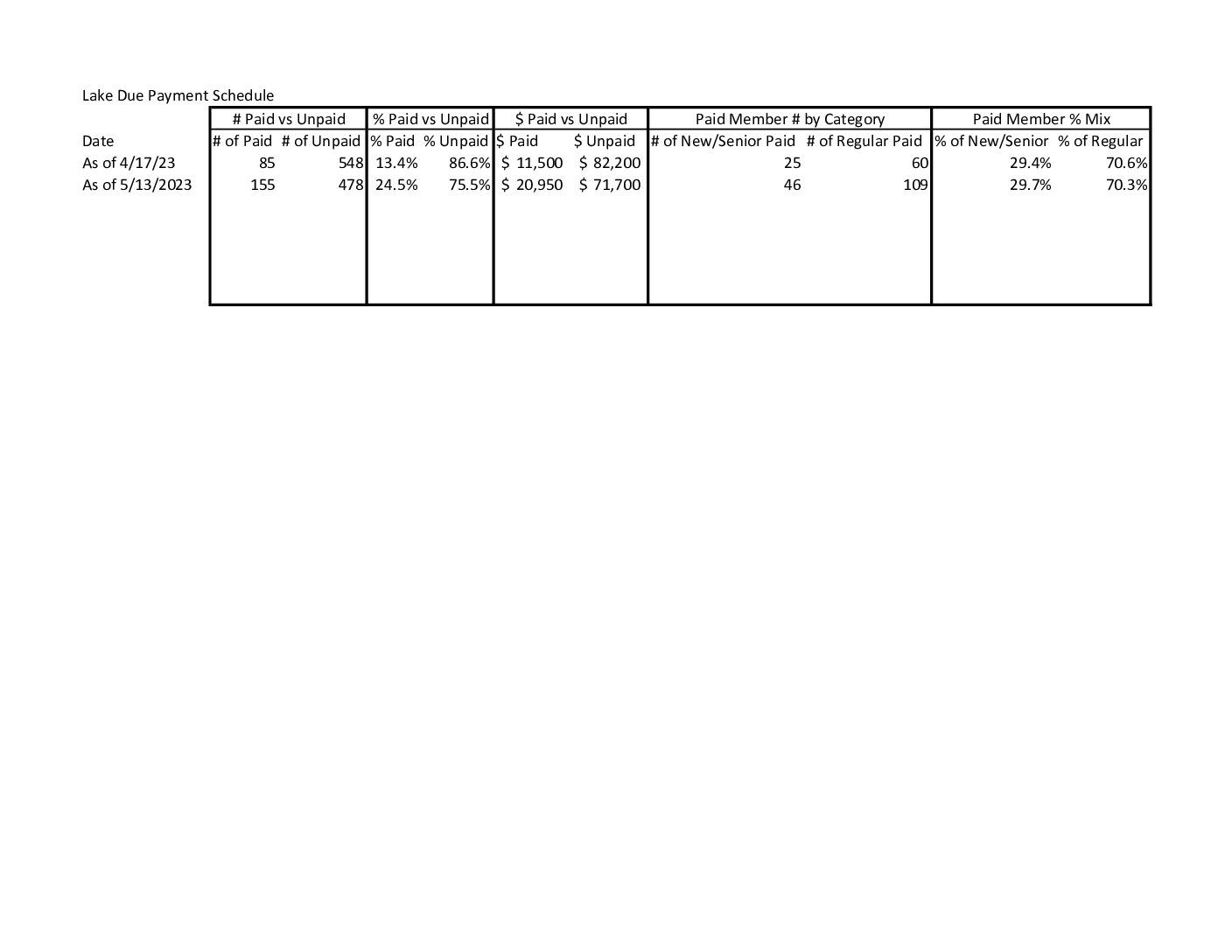 Lake Due Payment Schedule

| | # Paid vs Unpaid | | % Paid vs Unpaid | | \$ Paid vs Unpaid | | Paid Member # by Category | | Paid Member % Mix | |
|---|---|---|---|---|---|---|---|---|---|---|
| Date | # of Paid | # of Unpaid | % Paid | % Unpaid | \$ Paid | \$ Unpaid | # of New/Senior Paid | # of Regular Paid | % of New/Senior | % of Regular |
| As of 4/17/23 | 85 | 548 | 13.4% | 86.6% | \$ 11,500 | \$ 82,200 | 25 | 60 | 29.4% | 70.6% |
| As of 5/13/2023 | 155 | 478 | 24.5% | 75.5% | \$ 20,950 | \$ 71,700 | 46 | 109 | 29.7% | 70.3% |